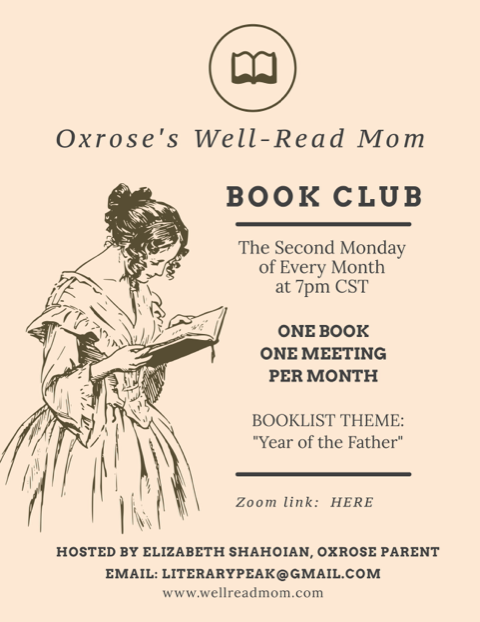 Oxrose's Well-Read Mom

BOOK CLUB

The Second Monday of Every Month at 7pm CST

ONE BOOK
ONE MEETING
PER MONTH

BOOKLIST THEME:
"Year of the Father"

Zoom link: HERE

HOSTED BY ELIZABETH SHAHOIAN, OXROSE PARENT
EMAIL: LITERARYPEAK@GMAIL.COM
www.wellreadmom.com